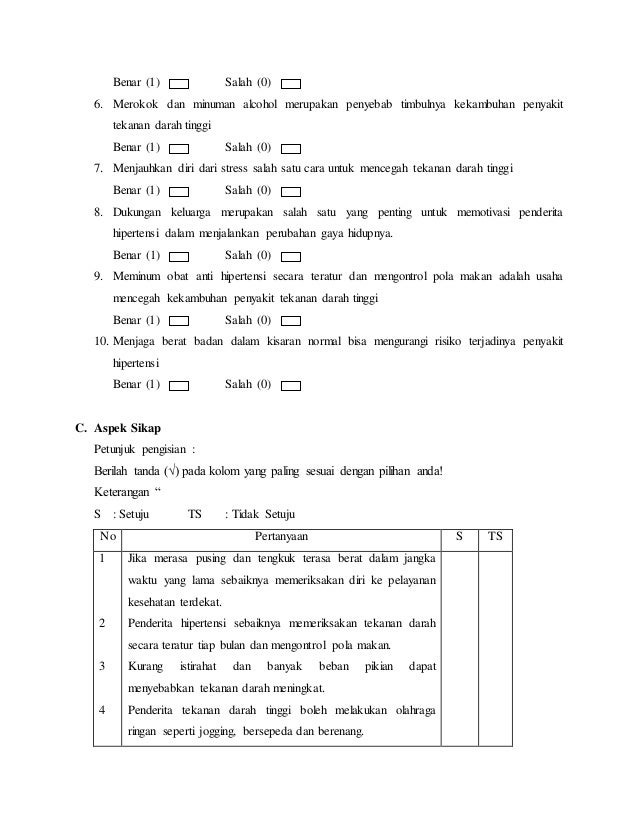 Benar (1)  Salah (0)

6. Merokok dan minuman alcohol merupakan penyebab timbulnya kekambuhan penyakit tekanan darah tinggi

Benar (1)  Salah (0)

7. Menjauhkan diri dari stress salah satu cara untuk mencegah tekanan darah tinggi

Benar (1)  Salah (0)

8. Dukungan keluarga merupakan salah satu yang penting untuk memotivasi penderita hipertensi dalam menjalankan perubahan gaya hidupnya.

Benar (1)  Salah (0)

9. Meminum obat anti hipertensi secara teratur dan mengontrol pola makan adalah usaha mencegah kekambuhan penyakit tekanan darah tinggi

Benar (1)  Salah (0)

10. Menjaga berat badan dalam kisaran normal bisa mengurangi risiko terjadinya penyakit hipertensi

Benar (1)  Salah (0)

C. Aspek Sikap

Petunjuk pengisian :

Berilah tanda (√) pada kolom yang paling sesuai dengan pilihan anda!

Keterangan “

S : Setuju  TS : Tidak Setuju

| No | Pertanyaan | S | TS |
|---|---|---|---|
| 1 | Jika merasa pusing dan tengkuk terasa berat dalam jangka waktu yang lama sebaiknya memeriksakan diri ke pelayanan kesehatan terdekat. | | |
| 2 | Penderita hipertensi sebaiknya memeriksakan tekanan darah secara teratur tiap bulan dan mengontrol pola makan. | | |
| 3 | Kurang istirahat dan banyak beban pikian dapat menyebabkan tekanan darah meningkat. | | |
| 4 | Penderita tekanan darah tinggi boleh melakukan olahraga ringan seperti jogging, bersepeda dan berenang. | | |